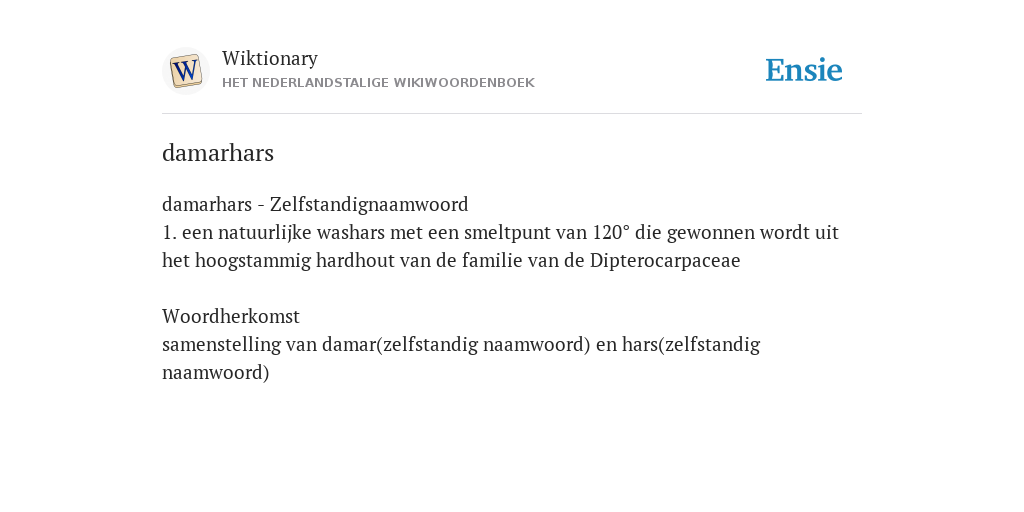 W

Wiktionary
HET NEDERLANDSTALIGE WIKIWOORDENBOEK

Ensie

damarhars

damarhars - Zelfstandignaamwoord
1. een natuurlijke washars met een smeltpunt van 120° die gewonnen wordt uit het hoogstammig hardhout van de familie van de Dipterocarpaceae

Woordherkomst
samenstelling van damar(zelfstandig naamwoord) en hars(zelfstandig naamwoord)